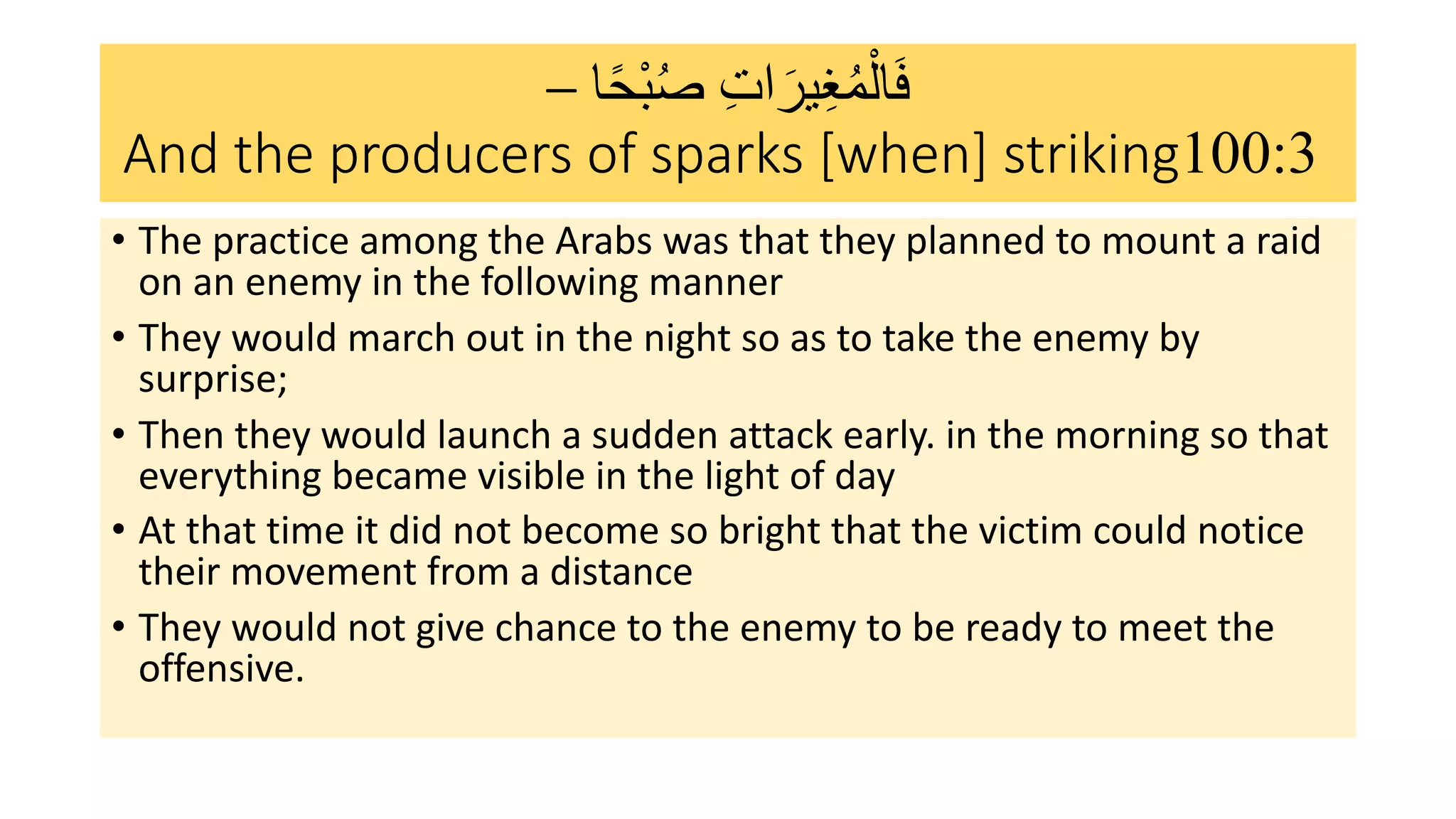 فَالْمُغِيرَاتِ صُبْحًا –
And the producers of sparks [when] striking100:3

• The practice among the Arabs was that they planned to mount a raid on an enemy in the following manner
• They would march out in the night so as to take the enemy by surprise;
• Then they would launch a sudden attack early. in the morning so that everything became visible in the light of day
• At that time it did not become so bright that the victim could notice their movement from a distance
• They would not give chance to the enemy to be ready to meet the offensive.